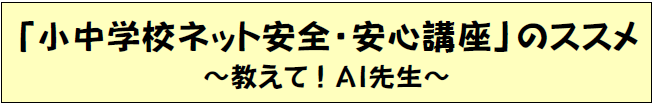 「小中学校ネット安全・安心講座」のススメ
～教えて！AI先生～